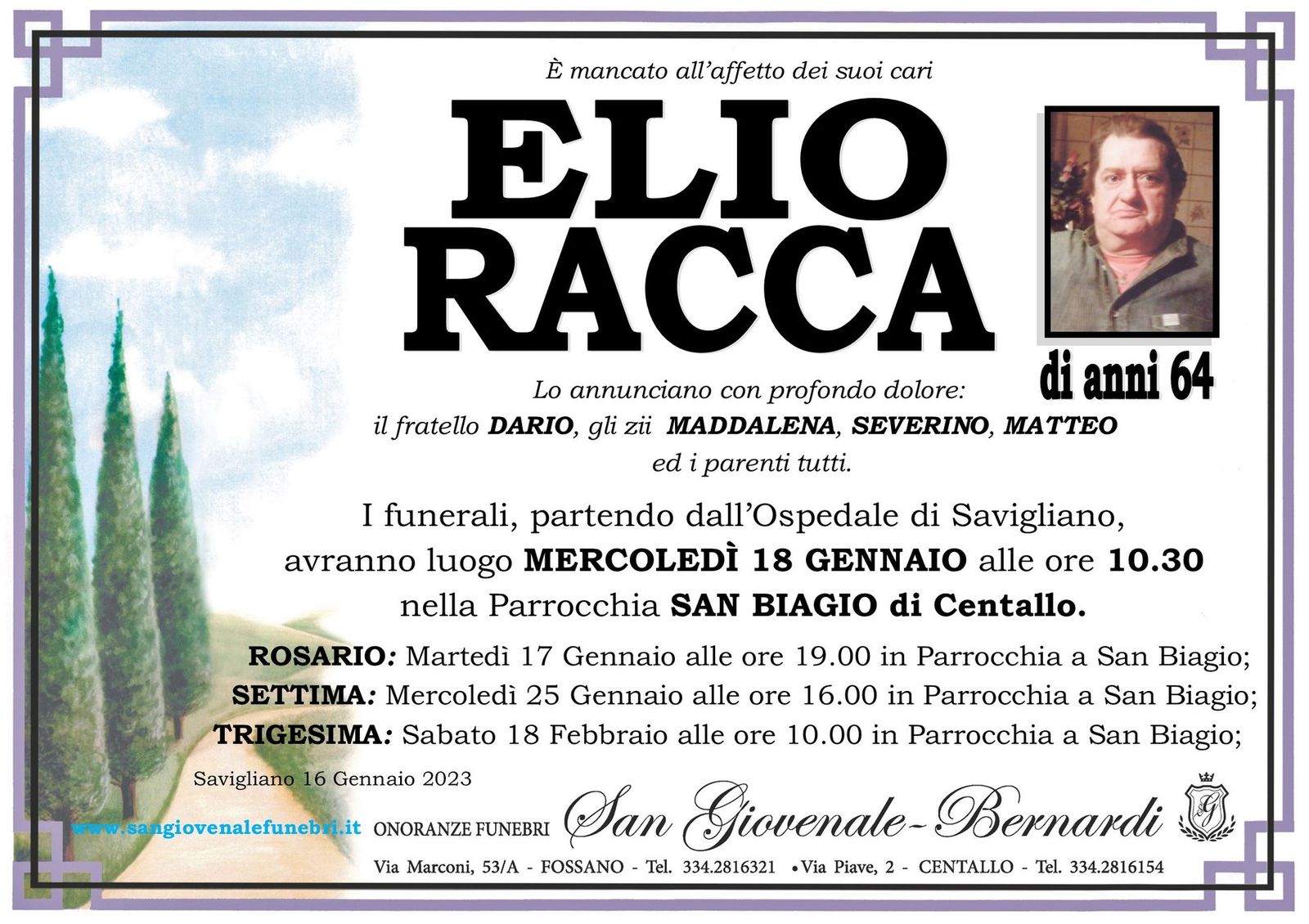 È mancato all'affetto dei suoi cari

ELIO
RACCA

di anni 64

Lo annunciano con profondo dolore:
il fratello DARIO, gli zii MADDALENA, SEVERINO, MATTEO
ed i parenti tutti.

I funerali, partendo dall'Ospedale di Savigliano, avranno luogo MERCOLEDÌ 18 GENNAIO alle ore 10.30 nella Parrocchia SAN BIAGIO di Centallo.

ROSARIO: Martedì 17 Gennaio alle ore 19.00 in Parrocchia a San Biagio;
SETTIMA: Mercoledì 25 Gennaio alle ore 16.00 in Parrocchia a San Biagio;
TRIGESIMA: Sabato 18 Febbraio alle ore 10.00 in Parrocchia a San Biagio;

Savigliano 16 Gennaio 2023

www.sangiovenalefunebri.it ONORANZE FUNEBRI San Giovenale-Bernardi

Via Marconi, 53/A - FOSSANO - Tel. 334.2816321 • Via Piave, 2 - CENTALLO - Tel. 334.2816154